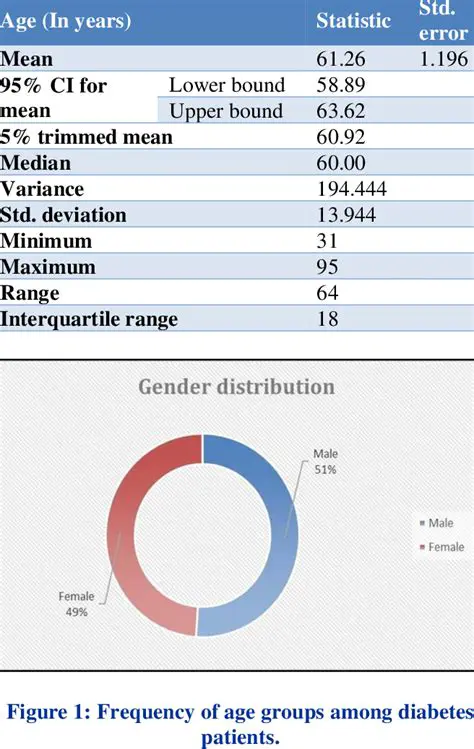 | Age (In years) | | Statistic | Std. error |
|---|---|---|---|
| Mean | | 61.26 | 1.196 |
| 95% CI for mean | Lower bound | 58.89 | |
| | Upper bound | 63.62 | |
| 5% trimmed mean | | 60.92 | |
| Median | | 60.00 | |
| Variance | | 194.444 | |
| Std. deviation | | 13.944 | |
| Minimum | | 31 | |
| Maximum | | 95 | |
| Range | | 64 | |
| Interquartile range | | 18 | |

Gender distribution

Male 51%

Female 49%

Male
Female

Figure 1: Frequency of age groups among diabetes patients.